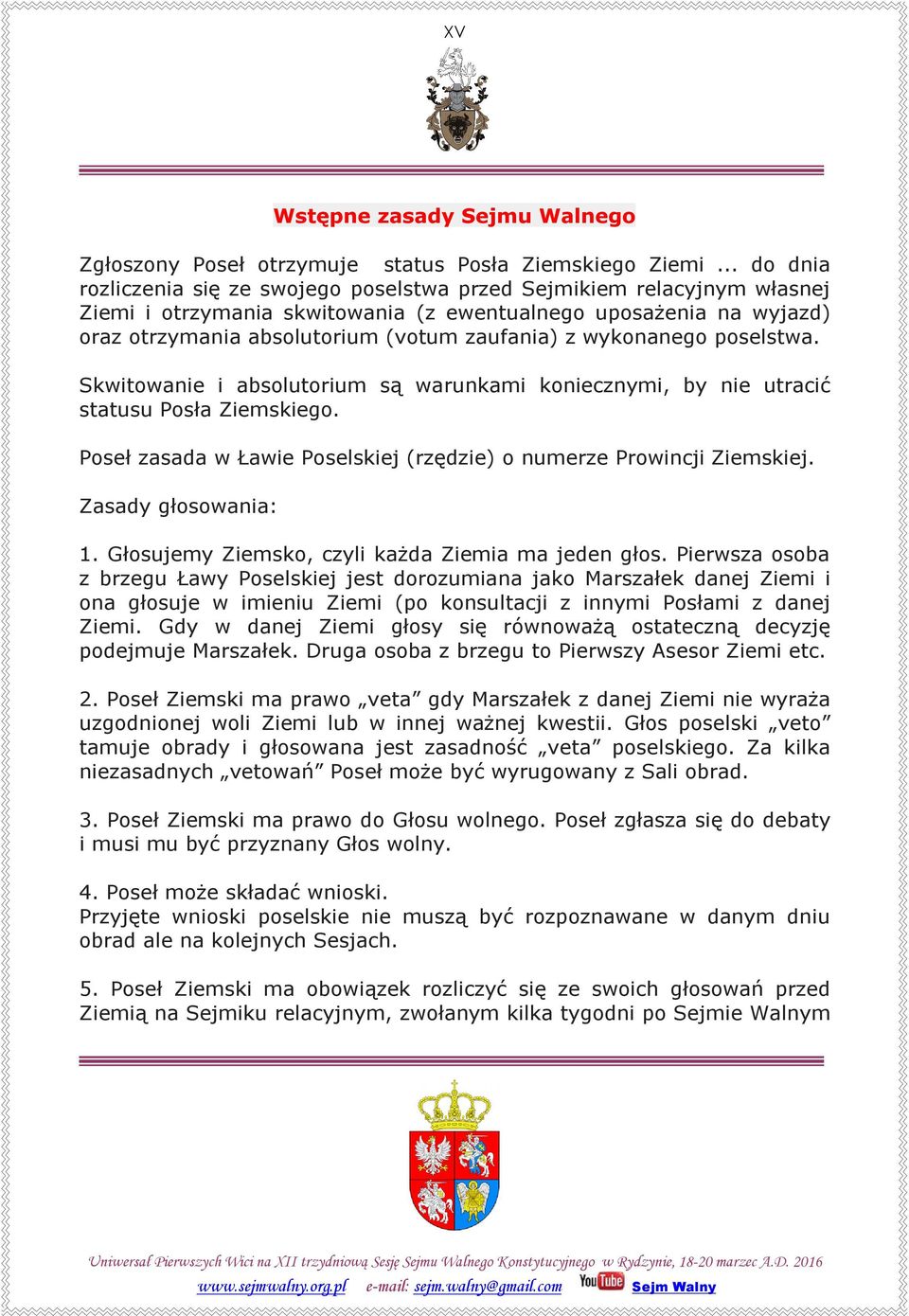 XV

Wstępne zasady Sejmu Walnego

Zgłoszony Poseł otrzymuje status Posła Ziemskiego Ziemi ... do dnia rozliczenia się ze swojego poselstwa przed Sejmikiem relacyjnym własnej Ziemi i otrzymania skwitowania (z ewentualnego uposażenia na wyjazd) oraz otrzymania absolutorium (votum zaufania) z wykonanego poselstwa.

Skwitowanie i absolutorium są warunkami koniecznymi, by nie utracić statusu Posła Ziemskiego.

Poseł zasada w Ławie Poselskiej (rzędzie) o numerze Prowincji Ziemskiej.

Zasady głosowania:

1. Głosujemy Ziemsko, czyli każda Ziemia ma jeden głos. Pierwsza osoba z brzegu Ławy Poselskiej jest dorozumiana jako Marszałek danej Ziemi i ona głosuje w imieniu Ziemi (po konsultacji z innymi Posłami z danej Ziemi. Gdy w danej Ziemi głosy się równoważą ostateczną decyzję podejmuje Marszałek. Druga osoba z brzegu to Pierwszy Asesor Ziemi etc.

2. Poseł Ziemski ma prawo „veta” gdy Marszałek z danej Ziemi nie wyraża uzgodnionej woli Ziemi lub w innej ważnej kwestii. Głos poselski „veto” tamuje obrady i głosowana jest zasadność „veta” poselskiego. Za kilka niezasadnych „vetowań” Poseł może być wyrugowany z Sali obrad.

3. Poseł Ziemski ma prawo do Głosu wolnego. Poseł zgłasza się do debaty i musi mu być przyznany Głos wolny.

4. Poseł może składać wnioski.
Przyjęte wnioski poselskie nie muszą być rozpoznawane w danym dniu obrad ale na kolejnych Sesjach.

5. Poseł Ziemski ma obowiązek rozliczyć się ze swoich głosowań przed Ziemią na Sejmiku relacyjnym, zwołanym kilka tygodni po Sejmie Walnym

Uniwersał Pierwszych Wici na XII trzydniową Sesję Sejmu Walnego Konstytucyjnego w Rydzynie, 18-20 marzec A.D. 2016

www.sejmwalny.org.pl e-mail: sejm.walny@gmail.com YouTube Sejm Walny